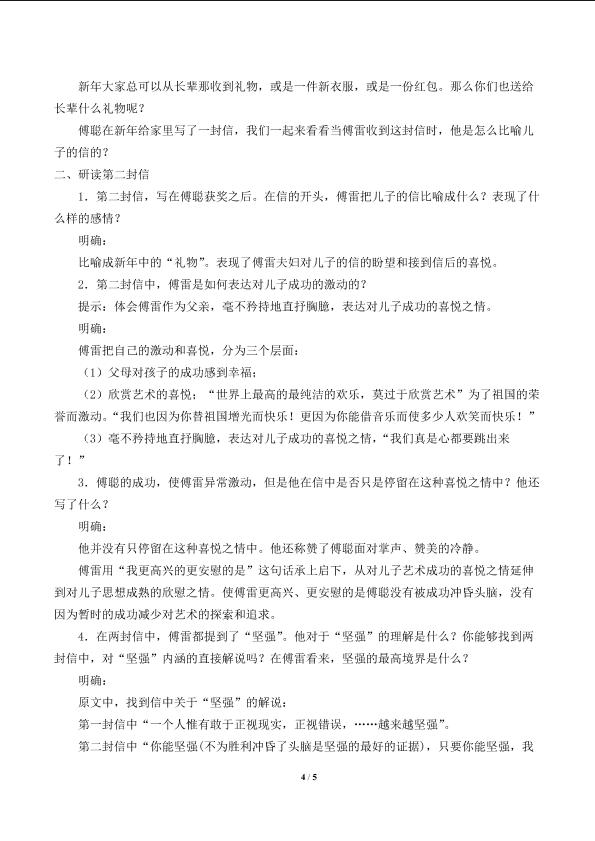 新年大家总可以从长辈那收到礼物，或是一件新衣服，或是一份红包。那么你们也送给长辈什么礼物呢？

傅聪在新年给家里写了一封信，我们一起来看看当傅雷收到这封信时，他是怎么比喻儿子的信的？

二、研读第二封信

1．第二封信，写在傅聪获奖之后。在信的开头，傅雷把儿子的信比喻成什么？表现了什么样的感情？

明确：

比喻成新年中的“礼物”。表现了傅雷夫妇对儿子的信的盼望和接到信后的喜悦。

2．第二封信中，傅雷是如何表达对儿子成功的激动的？

提示：体会傅雷作为父亲，毫不矜持地直抒胸臆，表达对儿子成功的喜悦之情。

明确：

傅雷把自己的激动和喜悦，分为三个层面：

（1）父母对孩子的成功感到幸福；

（2）欣赏艺术的喜悦：“世界上最高的最纯洁的欢乐，莫过于欣赏艺术”为了祖国的荣誉而激动。“我们也因为你替祖国增光而快乐！更因为你能借音乐而使多少人欢笑而快乐！”

（3）毫不矜持地直抒胸臆，表达对儿子成功的喜悦之情，“我们真是心都要跳出来了！”

3．傅聪的成功，使傅雷异常激动，但是他在信中是否只是停留在这种喜悦之情中？他还写了什么？

明确：

他并没有只停留在这种喜悦之情中。他还称赞了傅聪面对掌声、赞美的冷静。

傅雷用“我更高兴的更安慰的是”这句话承上启下，从对儿子艺术成功的喜悦之情延伸到对儿子思想成熟的欣慰之情。使傅雷更高兴、更安慰的是傅聪没有被成功冲昏头脑，没有因为暂时的成功减少对艺术的探索和追求。

4．在两封信中，傅雷都提到了“坚强”。他对于“坚强”的理解是什么？你能够找到两封信中，对“坚强”内涵的直接解说吗？在傅雷看来，坚强的最高境界是什么？

明确：

原文中，找到信中关于“坚强”的解说：

第一封信中“一个人惟有敢于正视现实，正视错误，……越来越坚强”。

第二封信中“你能坚强（不为胜利冲昏了头脑是坚强的最好的证据），只要你能坚强，我

4 / 5